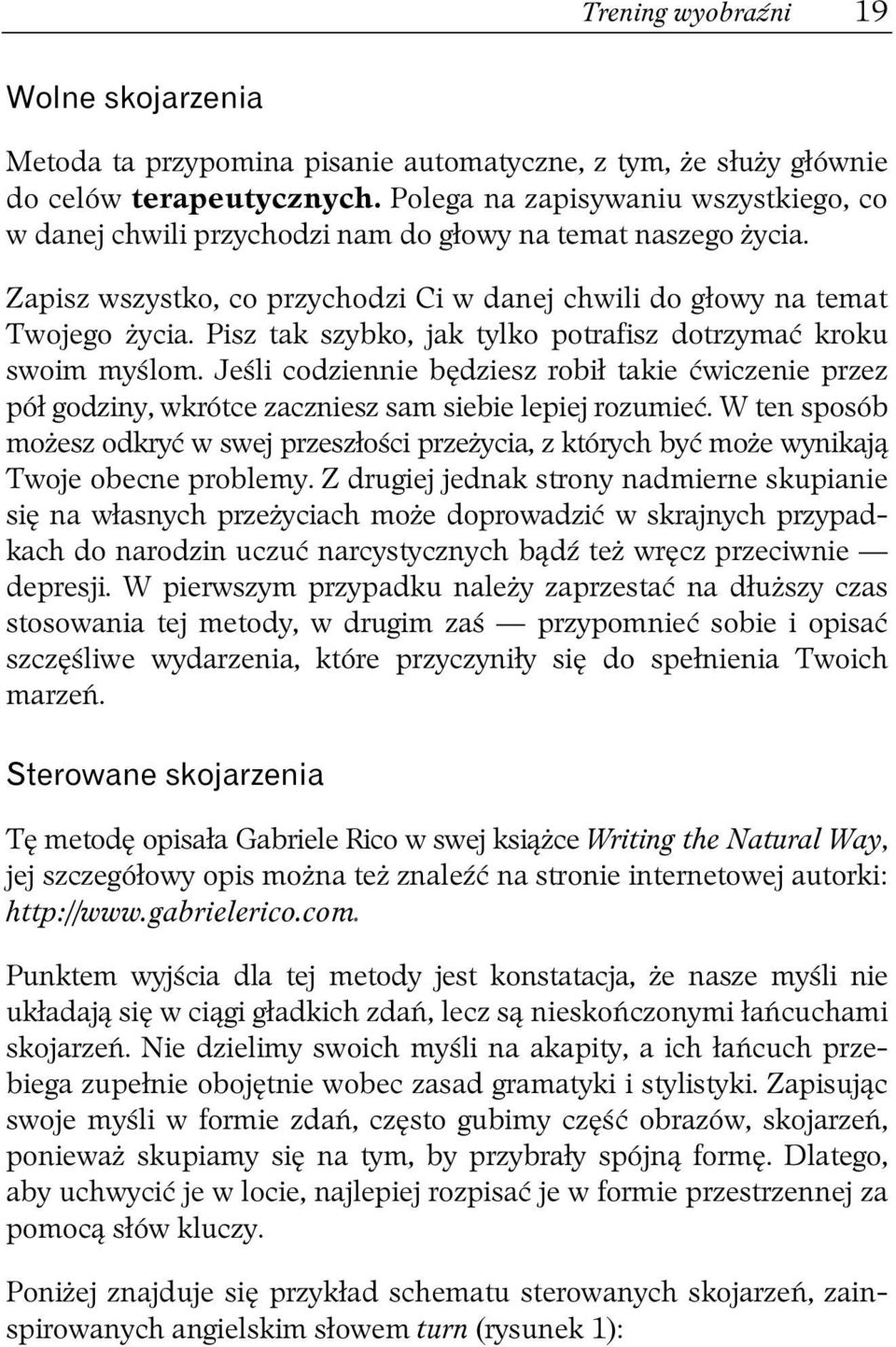 Trening wyobraźni 19

Wolne skojarzenia

Metoda ta przypomina pisanie automatyczne, z tym, że służy głównie do celów terapeutycznych. Polega na zapisywaniu wszystkiego, co w danej chwili przychodzi nam do głowy na temat naszego życia.

Zapisz wszystko, co przychodzi Ci w danej chwili do głowy na temat Twojego życia. Pisz tak szybko, jak tylko potrafisz dotrzymać kroku swoim myślom. Jeśli codziennie będziesz robił takie ćwiczenie przez pół godziny, wkrótce zaczniesz sam siebie lepiej rozumieć. W ten sposób możesz odkryć w swej przeszłości przeżycia, z których być może wynikają Twoje obecne problemy. Z drugiej jednak strony nadmierne skupianie się na własnych przeżyciach może doprowadzić w skrajnych przypadkach do narodzin uczuć narcystycznych bądź też wręcz przeciwnie — depresji. W pierwszym przypadku należy zaprzestać na dłuższy czas stosowania tej metody, w drugim zaś — przypomnieć sobie i opisać szczęśliwe wydarzenia, które przyczyniły się do spełnienia Twoich marzeń.

Sterowane skojarzenia

Tę metodę opisała Gabriele Rico w swej książce Writing the Natural Way, jej szczegółowy opis można też znaleźć na stronie internetowej autorki: http://www.gabrielerico.com.

Punktem wyjścia dla tej metody jest konstatacja, że nasze myśli nie układają się w ciągi gładkich zdań, lecz są nieskończonymi łańcuchami skojarzeń. Nie dzielimy swoich myśli na akapity, a ich łańcuch przebiega zupełnie obojętnie wobec zasad gramatyki i stylistyki. Zapisując swoje myśli w formie zdań, często gubimy część obrazów, skojarzeń, ponieważ skupiamy się na tym, by przybrały spójną formę. Dlatego, aby uchwycić je w locie, najlepiej rozpisać je w formie przestrzennej za pomocą słów kluczy.

Poniżej znajduje się przykład schematu sterowanych skojarzeń, zainspirowanych angielskim słowem turn (rysunek 1):